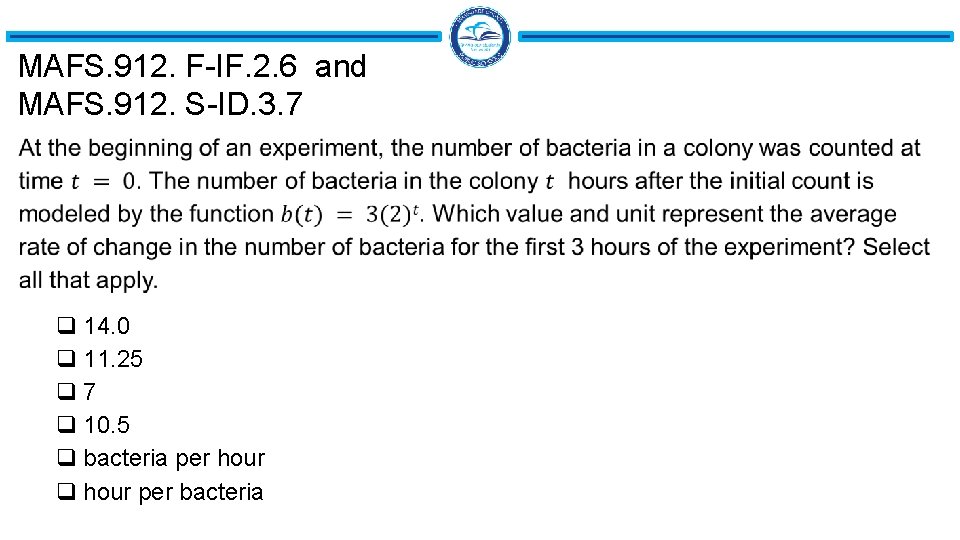 MAFS.912. F-IF.2.6 and
MAFS.912. S-ID.3.7

At the beginning of an experiment, the number of bacteria in a colony was counted at time $t = 0$. The number of bacteria in the colony $t$ hours after the initial count is modeled by the function $b(t) = 3(2)^t$. Which value and unit represent the average rate of change in the number of bacteria for the first 3 hours of the experiment? Select all that apply.

☐ 14.0
☐ 11.25
☐ 7
☐ 10.5
☐ bacteria per hour
☐ hour per bacteria